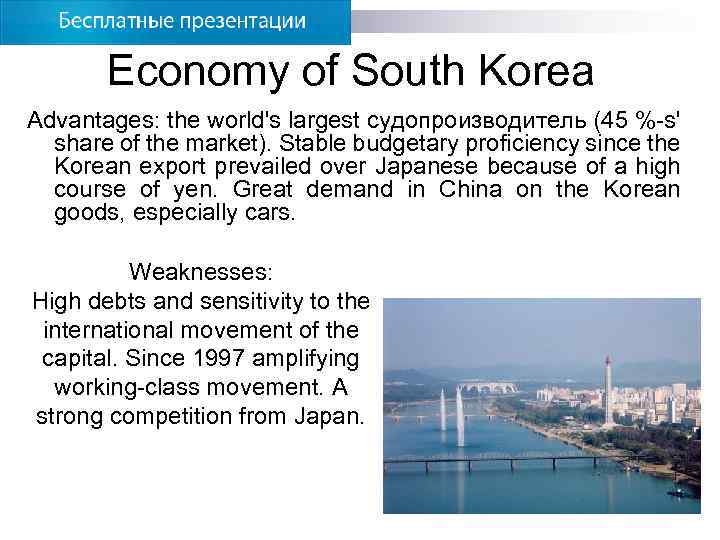 Бесплатные презентации

Economy of South Korea

Advantages: the world's largest судопроизводитель (45 %-s' share of the market). Stable budgetary proficiency since the Korean export prevailed over Japanese because of a high course of yen. Great demand in China on the Korean goods, especially cars.

Weaknesses:
High debts and sensitivity to the international movement of the capital. Since 1997 amplifying working-class movement. A strong competition from Japan.